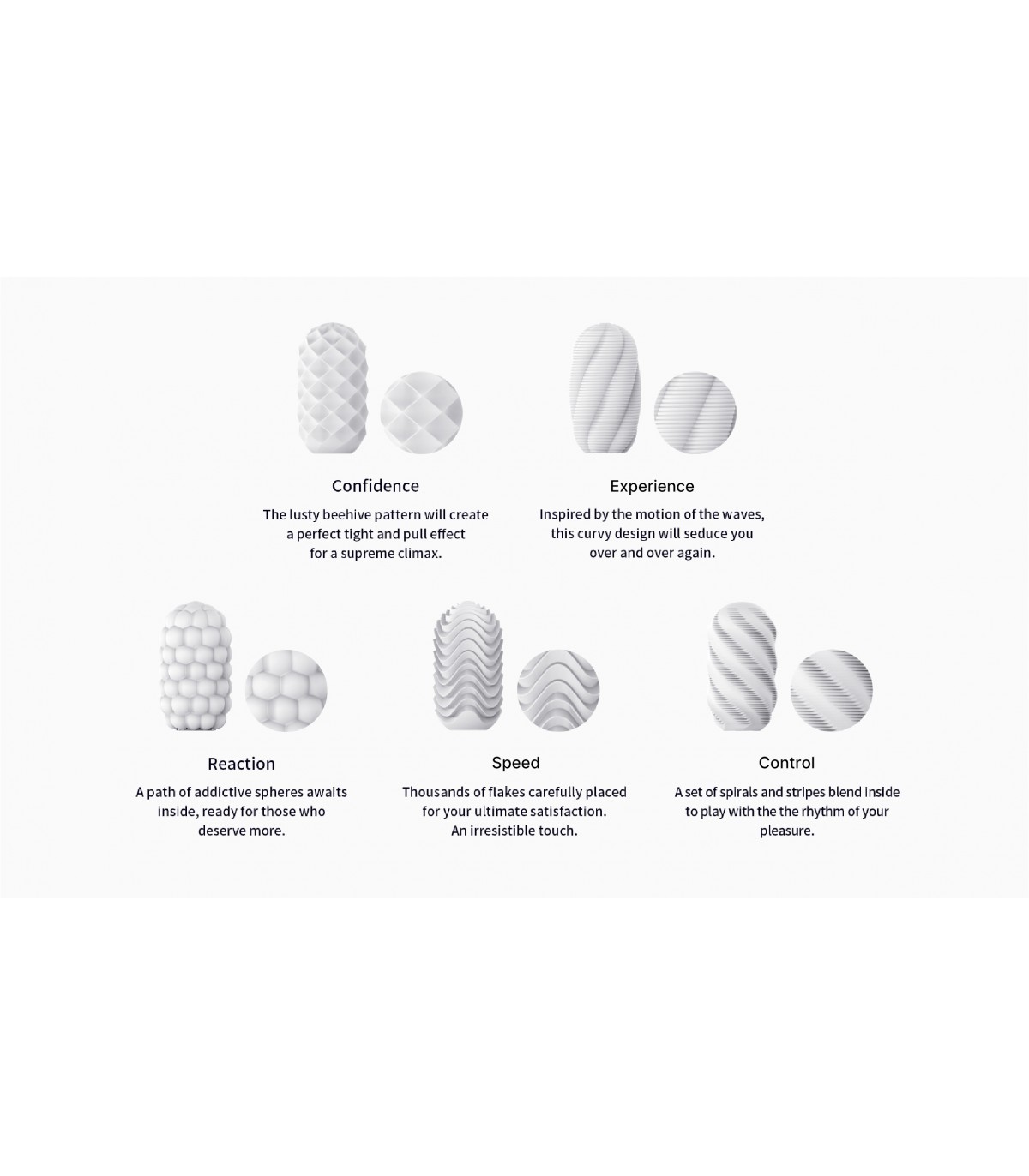 Confidence
The lusty beehive pattern will create a perfect tight and pull effect for a supreme climax.

Experience
Inspired by the motion of the waves, this curvy design will seduce you over and over again.

Reaction
A path of addictive spheres awaits inside, ready for those who deserve more.

Speed
Thousands of flakes carefully placed for your ultimate satisfaction. An irresistible touch.

Control
A set of spirals and stripes blend inside to play with the the rhythm of your pleasure.